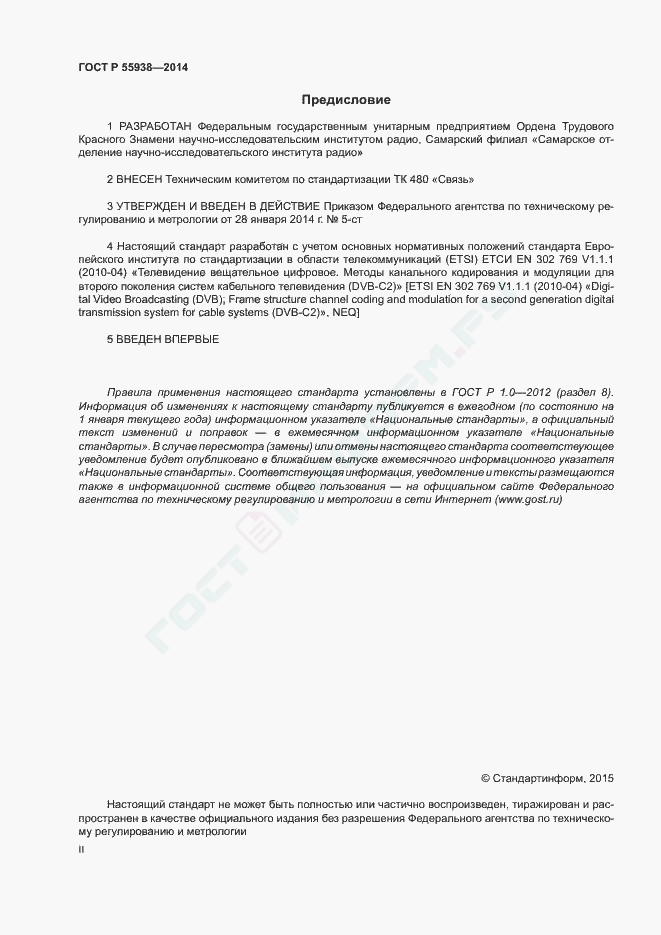 ГОСТ Р 55938—2014

Предисловие

1 РАЗРАБОТАН Федеральным государственным унитарным предприятием Ордена Трудового Красного Знамени научно-исследовательским институтом радио, Самарский филиал «Самарское отделение научно-исследовательского института радио»

2 ВНЕСЕН Техническим комитетом по стандартизации ТК 480 «Связь»

3 УТВЕРЖДЕН И ВВЕДЕН В ДЕЙСТВИЕ Приказом Федерального агентства по техническому регулированию и метрологии от 28 января 2014 г. № 5-ст

4 Настоящий стандарт разработан с учетом основных нормативных положений стандарта Европейского института по стандартизации в области телекоммуникаций (ETSI) ЕТСИ EN 302 769 V1.1.1 (2010-04) «Телевидение вещательное цифровое. Методы канального кодирования и модуляции для второго поколения систем кабельного телевидения (DVB-C2)» [ETSI EN 302 769 V1.1.1 (2010-04) «Digital Video Broadcasting (DVB); Frame structure channel coding and modulation for a second generation digital transmission system for cable systems (DVB-C2)», NEQ]

5 ВВЕДЕН ВПЕРВЫЕ

Правила применения настоящего стандарта установлены в ГОСТ Р 1.0—2012 (раздел 8). Информация об изменениях к настоящему стандарту публикуется в ежегодном (по состоянию на 1 января текущего года) информационном указателе «Национальные стандарты», а официальный текст изменений и поправок — в ежемесячном информационном указателе «Национальные стандарты». В случае пересмотра (замены) или отмены настоящего стандарта соответствующее уведомление будет опубликовано в ближайшем выпуске ежемесячного информационного указателя «Национальные стандарты». Соответствующая информация, уведомление и тексты размещаются также в информационной системе общего пользования — на официальном сайте Федерального агентства по техническому регулированию и метрологии в сети Интернет (www.gost.ru)

© Стандартинформ, 2015

Настоящий стандарт не может быть полностью или частично воспроизведен, тиражирован и распространен в качестве официального издания без разрешения Федерального агентства по техническому регулированию и метрологии

II